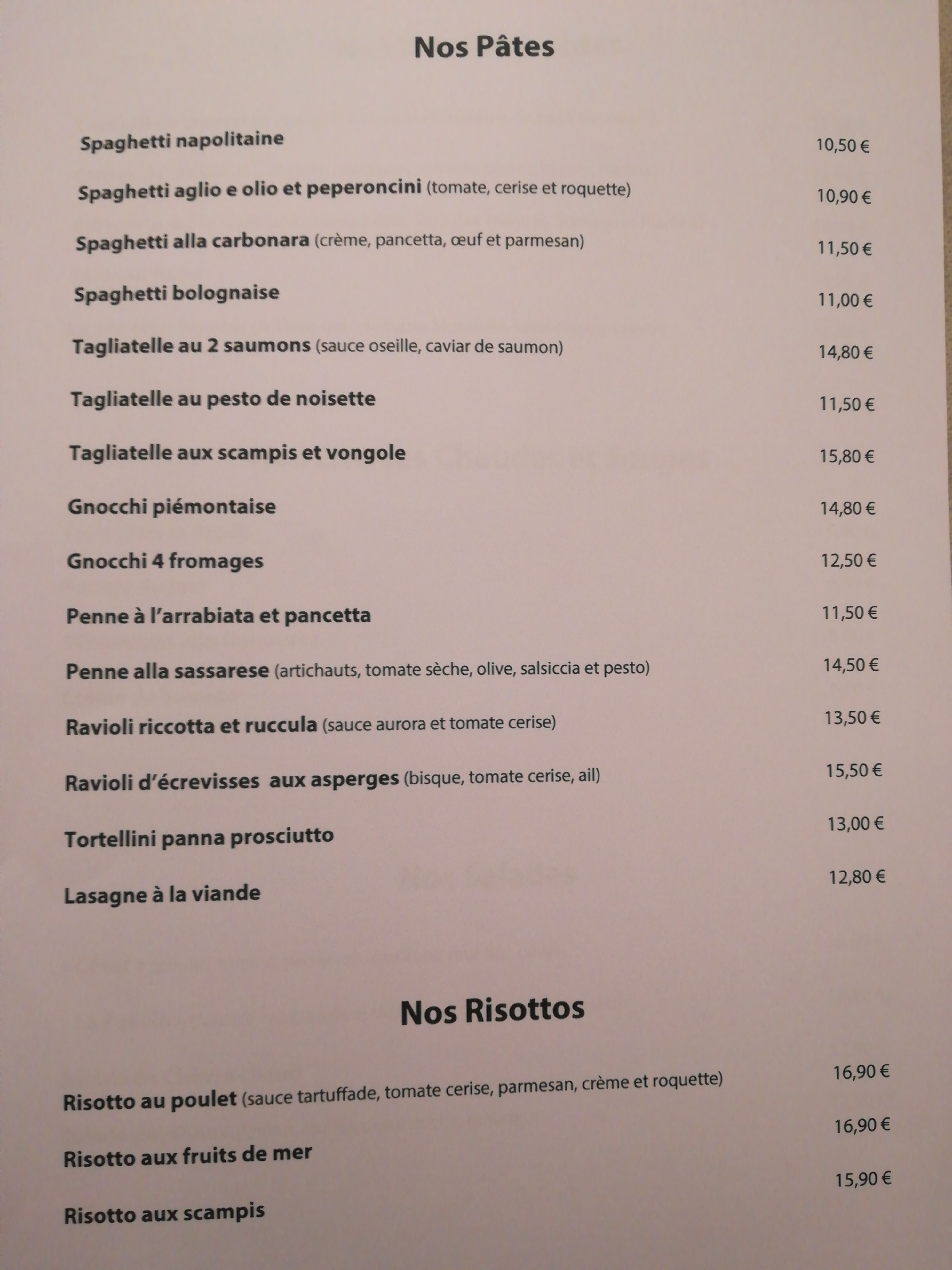 Nos Pâtes

Spaghetti napolitaine 10,50 €

Spaghetti aglio e olio et peperoncini (tomate, cerise et roquette) 10,90 €

Spaghetti alla carbonara (crème, pancetta, œuf et parmesan) 11,50 €

Spaghetti bolognaise 11,00 €

Tagliatelle au 2 saumons (sauce oseille, caviar de saumon) 14,80 €

Tagliatelle au pesto de noisette 11,50 €

Tagliatelle aux scampis et vongole 15,80 €

Gnocchi piémontaise 14,80 €

Gnocchi 4 fromages 12,50 €

Penne à l'arrabiata et pancetta 11,50 €

Penne alla sassarese (artichauts, tomate sèche, olive, salsiccia et pesto) 14,50 €

Ravioli riccotta et ruccula (sauce aurora et tomate cerise) 13,50 €

Ravioli d'écrevisses aux asperges (bisque, tomate cerise, ail) 15,50 €

Tortellini panna prosciutto 13,00 €

Lasagne à la viande 12,80 €

Nos Risottos

Risotto au poulet (sauce tartuffade, tomate cerise, parmesan, crème et roquette) 16,90 €

Risotto aux fruits de mer 16,90 €

Risotto aux scampis 15,90 €